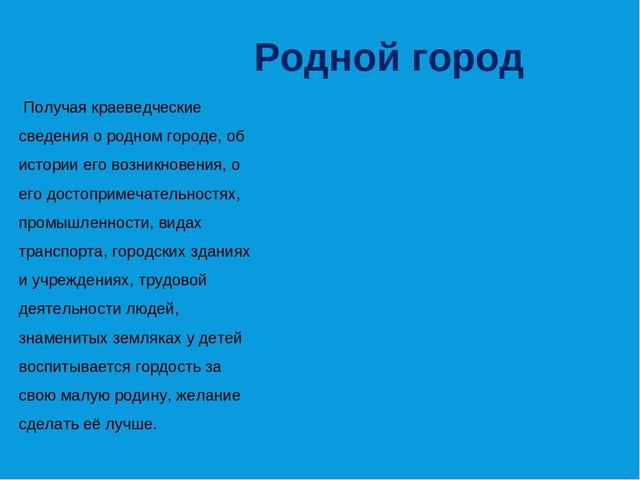 Родной город

Получая краеведческие сведения о родном городе, об истории его возникновения, о его достопримечательностях, промышленности, видах транспорта, городских зданиях и учреждениях, трудовой деятельности людей, знаменитых земляках у детей воспитывается гордость за свою малую родину, желание сделать её лучше.